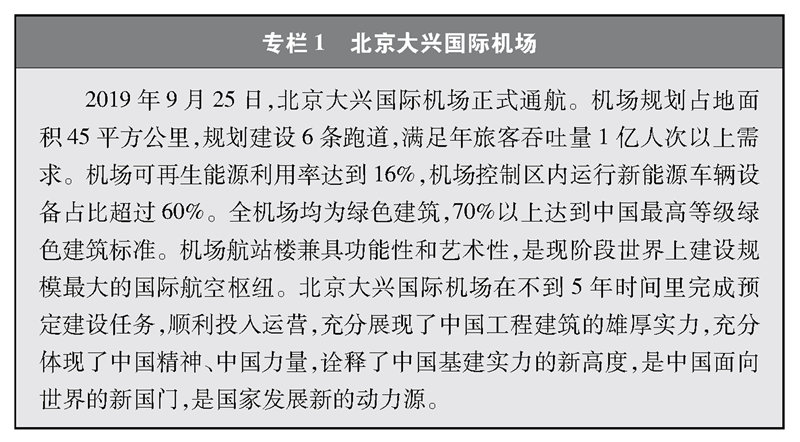 专栏1 北京大兴国际机场

2019年9月25日,北京大兴国际机场正式通航。机场规划占地面积45平方公里,规划建设6条跑道,满足年旅客吞吐量1亿人次以上需求。机场可再生能源利用率达到16%,机场控制区内运行新能源车辆设备占比超过60%。全机场均为绿色建筑,70%以上达到中国最高等级绿色建筑标准。机场航站楼兼具功能性和艺术性,是现阶段世界上建设规模最大的国际航空枢纽。北京大兴国际机场在不到5年时间里完成预定建设任务,顺利投入运营,充分展现了中国工程建筑的雄厚实力,充分体现了中国精神、中国力量,诠释了中国基建实力的新高度,是中国面向世界的新国门,是国家发展新的动力源。